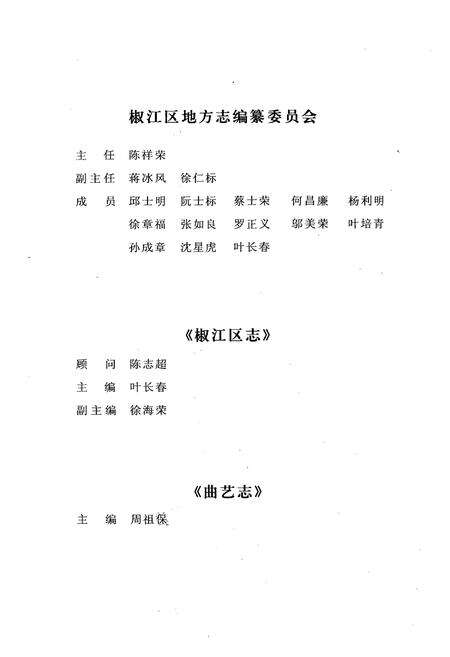 椒江区地方志编纂委员会

主　任　陈祥荣

副主任　蒋冰风　徐仁标

成　员　邱士明　阮士标　蔡士荣　何昌廉　杨利明
　　　　徐章福　张如良　罗正义　邬美荣　叶培青
　　　　孙成章　沈星虎　叶长春

《椒江区志》

顾　问　陈志超

主　编　叶长春

副主编　徐海荣

《曲艺志》

主　编　周祖葆